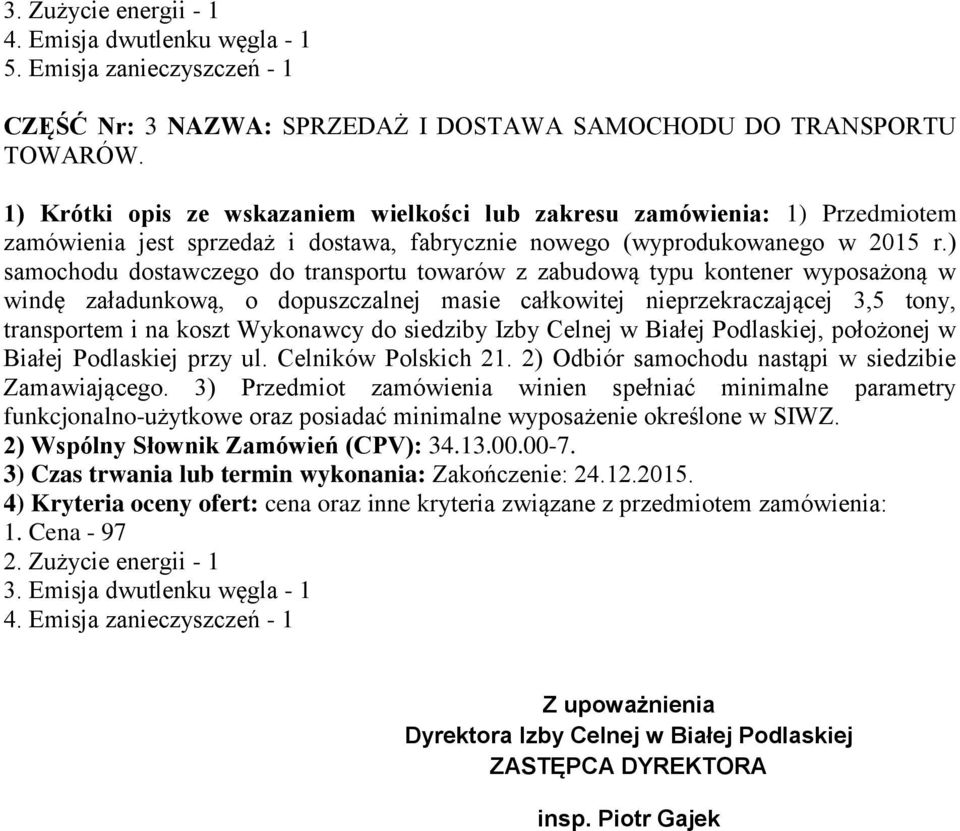 3. Zużycie energii - 1
4. Emisja dwutlenku węgla - 1
5. Emisja zanieczyszczeń - 1

CZĘŚĆ Nr: 3 NAZWA: SPRZEDAŻ I DOSTAWA SAMOCHODU DO TRANSPORTU TOWARÓW.

1) Krótki opis ze wskazaniem wielkości lub zakresu zamówienia: 1) Przedmiotem zamówienia jest sprzedaż i dostawa, fabrycznie nowego (wyprodukowanego w 2015 r.) samochodu dostawczego do transportu towarów z zabudową typu kontener wyposażoną w windę załadunkową, o dopuszczalnej masie całkowitej nieprzekraczającej 3,5 tony, transportem i na koszt Wykonawcy do siedziby Izby Celnej w Białej Podlaskiej, położonej w Białej Podlaskiej przy ul. Celników Polskich 21. 2) Odbiór samochodu nastąpi w siedzibie Zamawiającego. 3) Przedmiot zamówienia winien spełniać minimalne parametry funkcjonalno-użytkowe oraz posiadać minimalne wyposażenie określone w SIWZ.
2) Wspólny Słownik Zamówień (CPV): 34.13.00.00-7.
3) Czas trwania lub termin wykonania: Zakończenie: 24.12.2015.
4) Kryteria oceny ofert: cena oraz inne kryteria związane z przedmiotem zamówienia:
1. Cena - 97
2. Zużycie energii - 1
3. Emisja dwutlenku węgla - 1
4. Emisja zanieczyszczeń - 1

Z upoważnienia
Dyrektora Izby Celnej w Białej Podlaskiej
ZASTĘPCA DYREKTORA

insp. Piotr Gajek